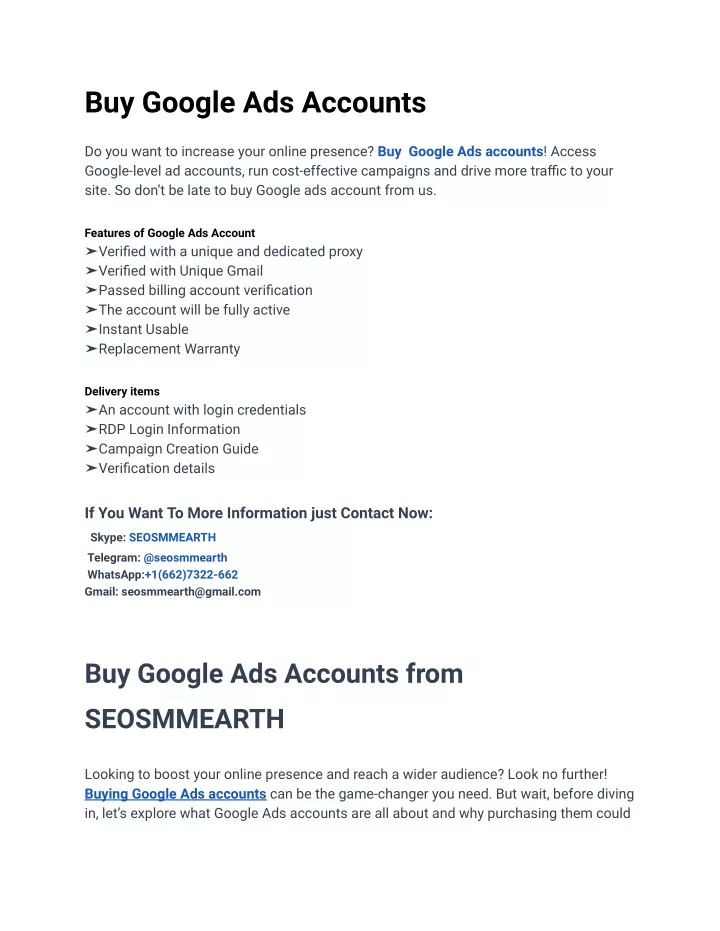 Buy Google Ads Accounts

Do you want to increase your online presence? Buy Google Ads accounts! Access Google-level ad accounts, run cost-effective campaigns and drive more traffic to your site. So don't be late to buy Google ads account from us.

Features of Google Ads Account
➢Verified with a unique and dedicated proxy
➢Verified with Unique Gmail
➢Passed billing account verification
➢The account will be fully active
➢Instant Usable
➢Replacement Warranty

Delivery items
➢An account with login credentials
➢RDP Login Information
➢Campaign Creation Guide
➢Verification details

If You Want To More Information just Contact Now:
Skype: SEOSMMEARTH
Telegram: @seosmmearth
WhatsApp:+1(662)7322-662
Gmail: seosmmearth@gmail.com

Buy Google Ads Accounts from SEOSMMEARTH

Looking to boost your online presence and reach a wider audience? Look no further! Buying Google Ads accounts can be the game-changer you need. But wait, before diving in, let's explore what Google Ads accounts are all about and why purchasing them could